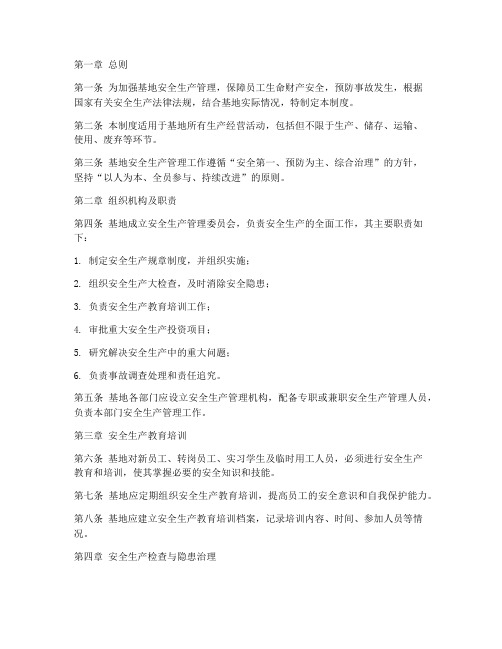 第一章 总则

第一条 为加强基地安全生产管理，保障员工生命财产安全，预防事故发生，根据国家有关安全生产法律法规，结合基地实际情况，特制定本制度。

第二条 本制度适用于基地所有生产经营活动，包括但不限于生产、储存、运输、使用、废弃等环节。

第三条 基地安全生产管理工作遵循“安全第一、预防为主、综合治理”的方针，坚持“以人为本、全员参与、持续改进”的原则。

第二章 组织机构及职责

第四条 基地成立安全生产管理委员会，负责安全生产的全面工作，其主要职责如下：

1. 制定安全生产规章制度，并组织实施；

2. 组织安全生产大检查，及时消除安全隐患；

3. 负责安全生产教育培训工作；

4. 审批重大安全生产投资项目；

5. 研究解决安全生产中的重大问题；

6. 负责事故调查处理和责任追究。

第五条 基地各部门应设立安全生产管理机构，配备专职或兼职安全生产管理人员，负责本部门安全生产管理工作。

第三章 安全生产教育培训

第六条 基地对新员工、转岗员工、实习学生及临时用工人员，必须进行安全生产教育和培训，使其掌握必要的安全知识和技能。

第七条 基地应定期组织安全生产教育培训，提高员工的安全意识和自我保护能力。

第八条 基地应建立安全生产教育培训档案，记录培训内容、时间、参加人员等情况。

第四章 安全生产检查与隐患治理